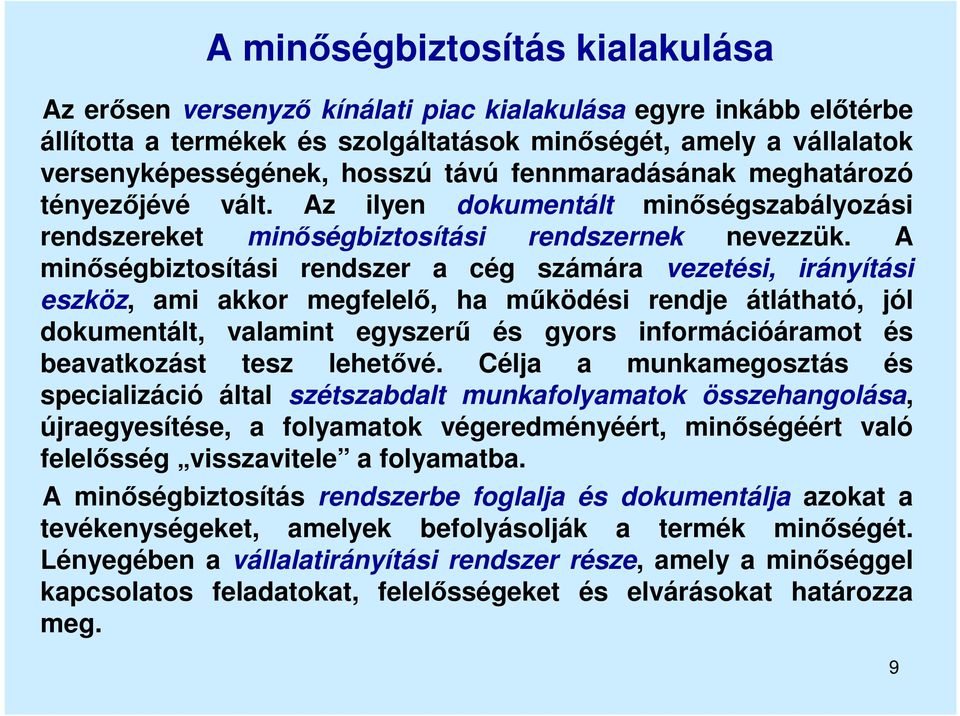 A minőségbiztosítás kialakulása

Az erősen versenyző kínálati piac kialakulása egyre inkább előtérbe állította a termékek és szolgáltatások minőségét, amely a vállalatok versenyképességének, hosszú távú fennmaradásának meghatározó tényezőjévé vált. Az ilyen dokumentált minőségszabályozási rendszereket minőségbiztosítási rendszernek nevezzük. A minőségbiztosítási rendszer a cég számára vezetési, irányítási eszköz, ami akkor megfelelő, ha működési rendje átlátható, jól dokumentált, valamint egyszerű és gyors információáramot és beavatkozást tesz lehetővé. Célja a munkamegosztás és specializáció által szétszabdalt munkafolyamatok összehangolása, újraegyesítése, a folyamatok végeredményéért, minőségéért való felelősség „visszavitele” a folyamatba.

A minőségbiztosítás rendszerbe foglalja és dokumentálja azokat a tevékenységeket, amelyek befolyásolják a termék minőségét. Lényegében a vállalatirányítási rendszer része, amely a minőséggel kapcsolatos feladatokat, felelősségeket és elvárásokat határozza meg.

9